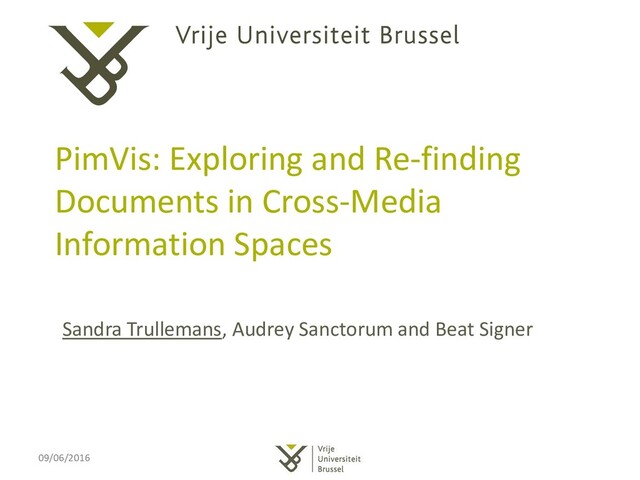 Vrije Universiteit Brussel

PimVis: Exploring and Re-finding Documents in Cross-Media Information Spaces

Sandra Trullemans, Audrey Sanctorum and Beat Signer

09/06/2016

Vrije
Universiteit
Brussel